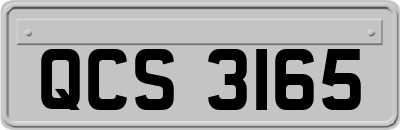 QCS 3165